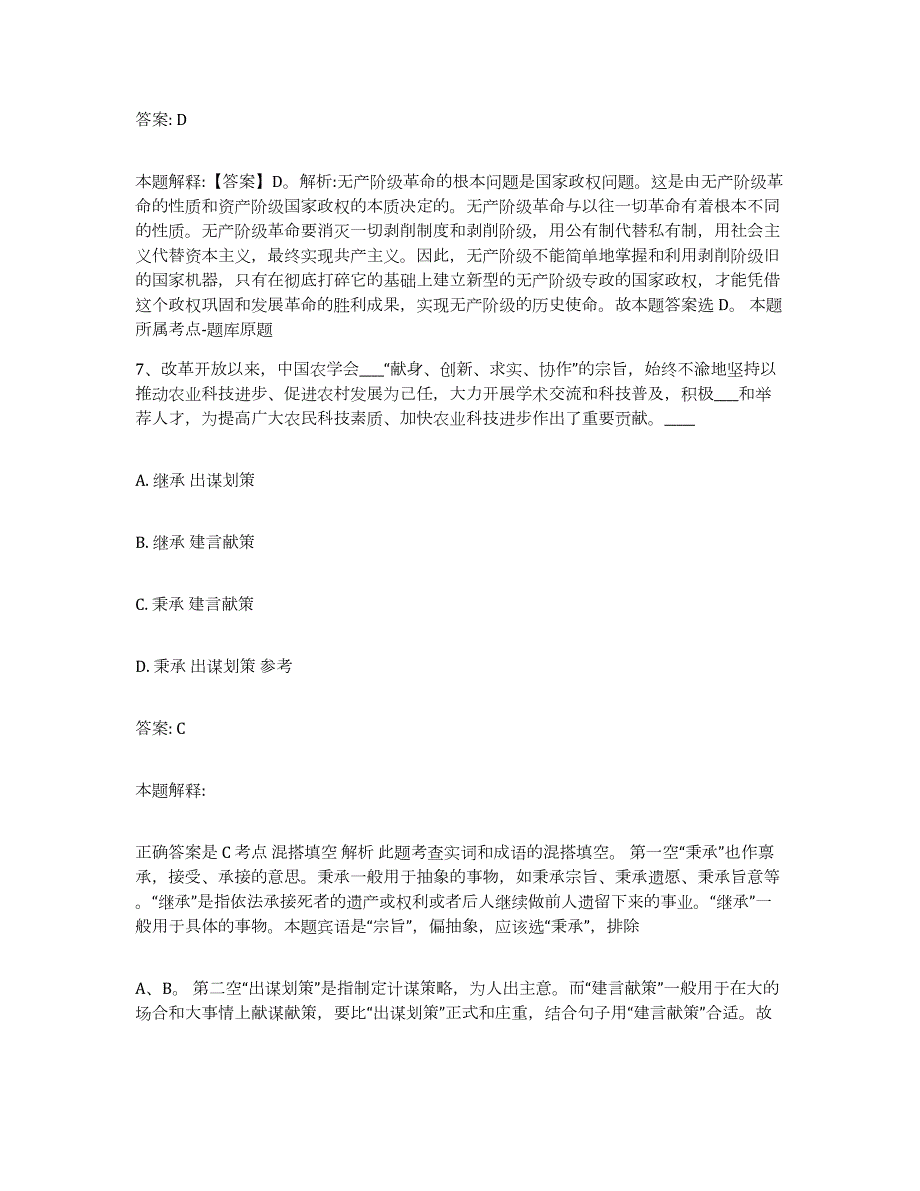 答案: D

本题解释:【答案】D。解析:无产阶级革命的根本问题是国家政权问题。这是由无产阶级革命的性质和资产阶级国家政权的本质决定的。无产阶级革命与以往一切革命有着根本不同的性质。无产阶级革命要消灭一切剥削制度和剥削阶级，用公有制代替私有制，用社会主义代替资本主义，最终实现共产主义。因此，无产阶级不能简单地掌握和利用剥削阶级旧的国家机器，只有在彻底打碎它的基础上建立新型的无产阶级专政的国家政权，才能凭借这个政权巩固和发展革命的胜利成果，实现无产阶级的历史使命。故本题答案选 D。 本题所属考点-题库原题

7、改革开放以来，中国农学会___“献身、创新、求实、协作”的宗旨，始终不渝地坚持以推动农业科技进步、促进农村发展为己任，大力开展学术交流和科技普及，积极___和举荐人才，为提高广大农民科技素质、加快农业科技进步作出了重要贡献。____

A. 继承 出谋划策

B. 继承 建言献策

C. 秉承 建言献策

D. 秉承 出谋划策 参考

答案: C

本题解释:

正确答案是 C 考点 混搭填空 解析 此题考查实词和成语的混搭填空。 第一空“秉承”也作禀承，接受、承接的意思。秉承一般用于抽象的事物，如秉承宗旨、秉承遗愿、秉承旨意等。“继承”是指依法承接死者的遗产或权利或者后人继续做前人遗留下来的事业。“继承”一般用于具体的事物。本题宾语是“宗旨”，偏抽象，应该选“秉承”，排除

A、B。 第二空“出谋划策”是指制定计谋策略，为人出主意。而“建言献策”一般用于在大的场合和大事情上献谋献策，要比“出谋划策”正式和庄重，结合句子用“建言献策”合适。故